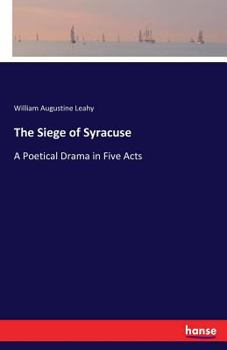 William Augustine Leahy

The Siege of Syracuse

A Poetical Drama in Five Acts

hanse